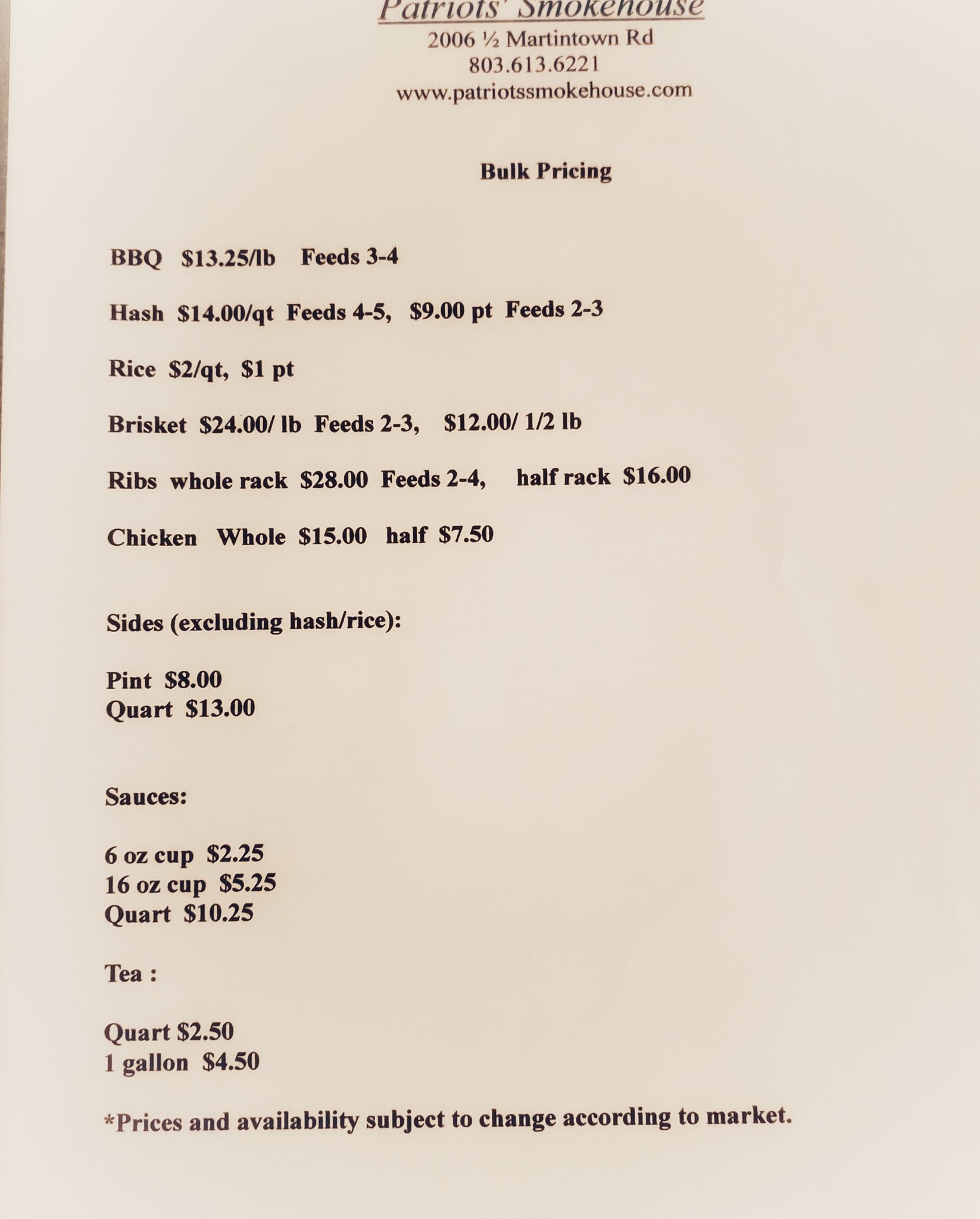 Patriots' Smokehouse
2006 ½ Martintown Rd
803.613.6221
www.patriotssmokehouse.com

Bulk Pricing

BBQ $13.25/lb Feeds 3-4

Hash $14.00/qt Feeds 4-5, $9.00 pt Feeds 2-3

Rice $2/qt, $1 pt

Brisket $24.00/ lb Feeds 2-3, $12.00/ 1/2 lb

Ribs whole rack $28.00 Feeds 2-4, half rack $16.00

Chicken Whole $15.00 half $7.50

Sides (excluding hash/rice):

Pint $8.00
Quart $13.00

Sauces:

6 oz cup $2.25
16 oz cup $5.25
Quart $10.25

Tea :

Quart $2.50
1 gallon $4.50

*Prices and availability subject to change according to market.